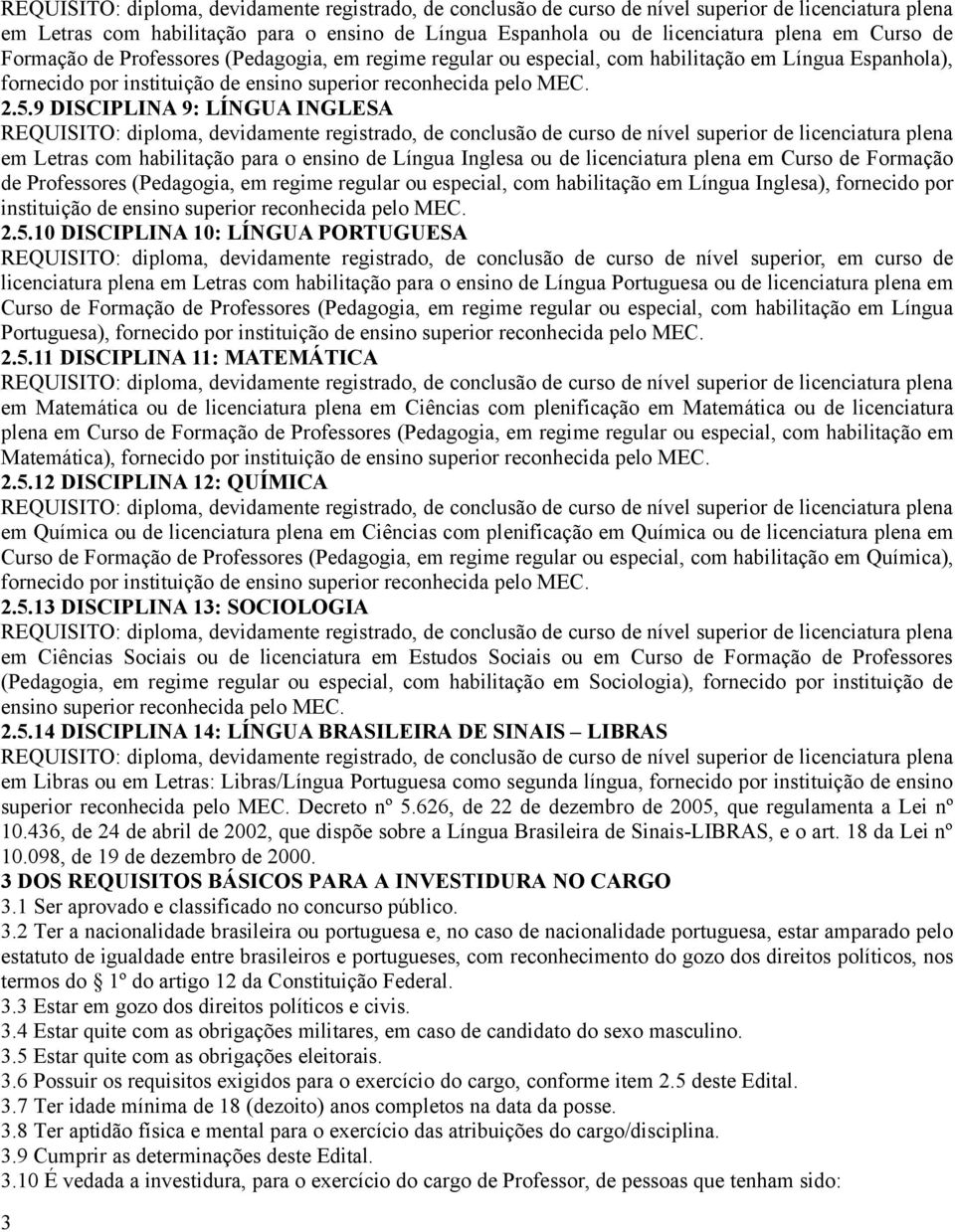 REQUISITO: diploma, devidamente registrado, de conclusão de curso de nível superior de licenciatura plena em Letras com habilitação para o ensino de Língua Espanhola ou de licenciatura plena em Curso de Formação de Professores (Pedagogia, em regime regular ou especial, com habilitação em Língua Espanhola), fornecido por instituição de ensino superior reconhecida pelo MEC.
2.5.9 DISCIPLINA 9: LÍNGUA INGLESA
REQUISITO: diploma, devidamente registrado, de conclusão de curso de nível superior de licenciatura plena em Letras com habilitação para o ensino de Língua Inglesa ou de licenciatura plena em Curso de Formação de Professores (Pedagogia, em regime regular ou especial, com habilitação em Língua Inglesa), fornecido por instituição de ensino superior reconhecida pelo MEC.
2.5.10 DISCIPLINA 10: LÍNGUA PORTUGUESA
REQUISITO: diploma, devidamente registrado, de conclusão de curso de nível superior, em curso de licenciatura plena em Letras com habilitação para o ensino de Língua Portuguesa ou de licenciatura plena em Curso de Formação de Professores (Pedagogia, em regime regular ou especial, com habilitação em Língua Portuguesa), fornecido por instituição de ensino superior reconhecida pelo MEC.
2.5.11 DISCIPLINA 11: MATEMÁTICA
REQUISITO: diploma, devidamente registrado, de conclusão de curso de nível superior de licenciatura plena em Matemática ou de licenciatura plena em Ciências com plenificação em Matemática ou de licenciatura plena em Curso de Formação de Professores (Pedagogia, em regime regular ou especial, com habilitação em Matemática), fornecido por instituição de ensino superior reconhecida pelo MEC.
2.5.12 DISCIPLINA 12: QUÍMICA
REQUISITO: diploma, devidamente registrado, de conclusão de curso de nível superior de licenciatura plena em Química ou de licenciatura plena em Ciências com plenificação em Química ou de licenciatura plena em Curso de Formação de Professores (Pedagogia, em regime regular ou especial, com habilitação em Química), fornecido por instituição de ensino superior reconhecida pelo MEC.
2.5.13 DISCIPLINA 13: SOCIOLOGIA
REQUISITO: diploma, devidamente registrado, de conclusão de curso de nível superior de licenciatura plena em Ciências Sociais ou de licenciatura em Estudos Sociais ou em Curso de Formação de Professores (Pedagogia, em regime regular ou especial, com habilitação em Sociologia), fornecido por instituição de ensino superior reconhecida pelo MEC.
2.5.14 DISCIPLINA 14: LÍNGUA BRASILEIRA DE SINAIS – LIBRAS
REQUISITO: diploma, devidamente registrado, de conclusão de curso de nível superior de licenciatura plena em Libras ou em Letras: Libras/Língua Portuguesa como segunda língua, fornecido por instituição de ensino superior reconhecida pelo MEC. Decreto nº 5.626, de 22 de dezembro de 2005, que regulamenta a Lei nº 10.436, de 24 de abril de 2002, que dispõe sobre a Língua Brasileira de Sinais-LIBRAS, e o art. 18 da Lei nº 10.098, de 19 de dezembro de 2000.
3 DOS REQUISITOS BÁSICOS PARA A INVESTIDURA NO CARGO
3.1 Ser aprovado e classificado no concurso público.
3.2 Ter a nacionalidade brasileira ou portuguesa e, no caso de nacionalidade portuguesa, estar amparado pelo estatuto de igualdade entre brasileiros e portugueses, com reconhecimento do gozo dos direitos políticos, nos termos do § 1º do artigo 12 da Constituição Federal.
3.3 Estar em gozo dos direitos políticos e civis.
3.4 Estar quite com as obrigações militares, em caso de candidato do sexo masculino.
3.5 Estar quite com as obrigações eleitorais.
3.6 Possuir os requisitos exigidos para o exercício do cargo, conforme item 2.5 deste Edital.
3.7 Ter idade mínima de 18 (dezoito) anos completos na data da posse.
3.8 Ter aptidão física e mental para o exercício das atribuições do cargo/disciplina.
3.9 Cumprir as determinações deste Edital.
3.10 É vedada a investidura, para o exercício do cargo de Professor, de pessoas que tenham sido:
3